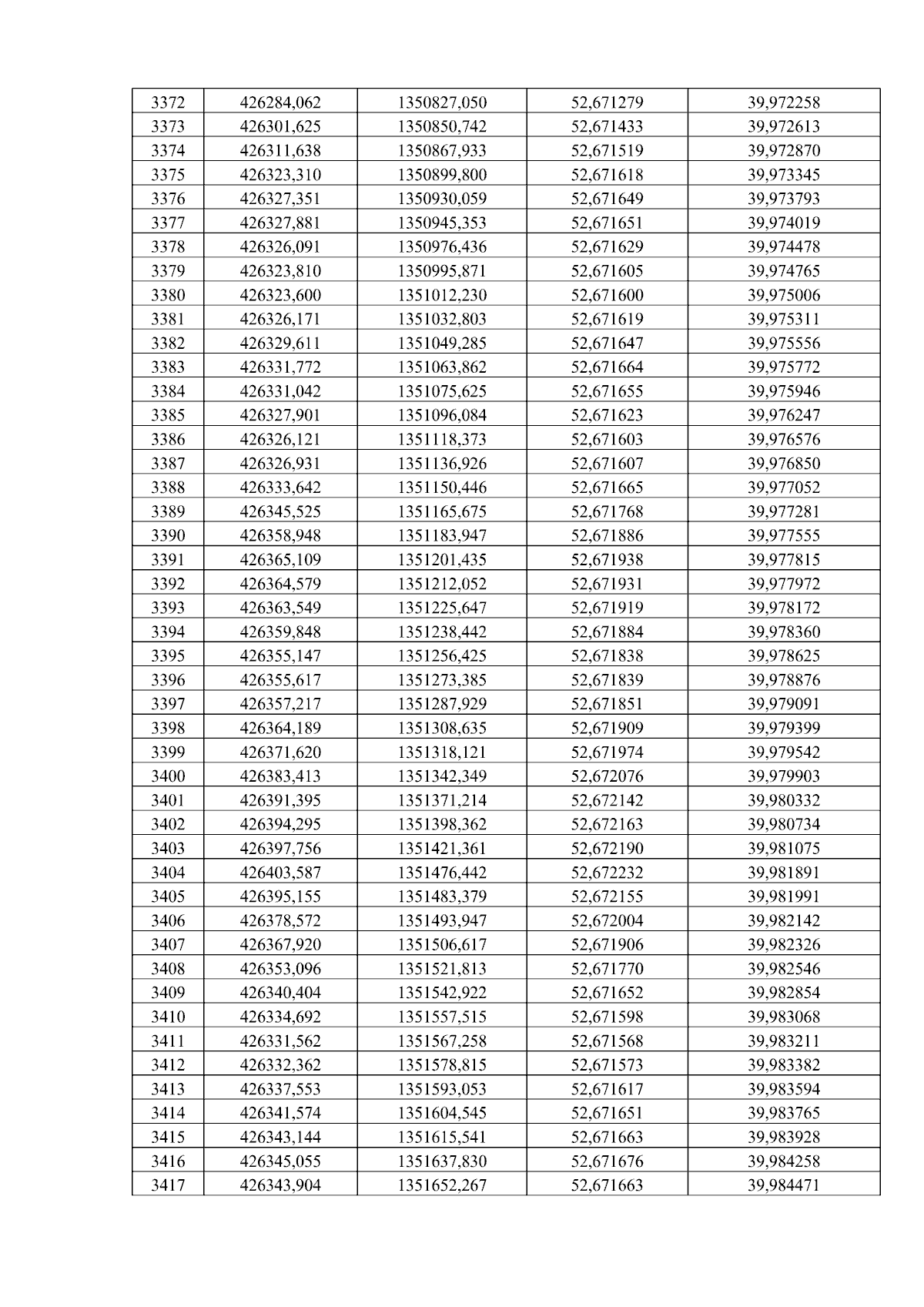 | 3372 | 426284,062 | 1350827,050 | 52,671279 | 39,972258 |
|---|---|---|---|---|
| 3373 | 426301,625 | 1350850,742 | 52,671433 | 39,972613 |
| 3374 | 426311,638 | 1350867,933 | 52,671519 | 39,972870 |
| 3375 | 426323,310 | 1350899,800 | 52,671618 | 39,973345 |
| 3376 | 426327,351 | 1350930,059 | 52,671649 | 39,973793 |
| 3377 | 426327,881 | 1350945,353 | 52,671651 | 39,974019 |
| 3378 | 426326,091 | 1350976,436 | 52,671629 | 39,974478 |
| 3379 | 426323,810 | 1350995,871 | 52,671605 | 39,974765 |
| 3380 | 426323,600 | 1351012,230 | 52,671600 | 39,975006 |
| 3381 | 426326,171 | 1351032,803 | 52,671619 | 39,975311 |
| 3382 | 426329,611 | 1351049,285 | 52,671647 | 39,975556 |
| 3383 | 426331,772 | 1351063,862 | 52,671664 | 39,975772 |
| 3384 | 426331,042 | 1351075,625 | 52,671655 | 39,975946 |
| 3385 | 426327,901 | 1351096,084 | 52,671623 | 39,976247 |
| 3386 | 426326,121 | 1351118,373 | 52,671603 | 39,976576 |
| 3387 | 426326,931 | 1351136,926 | 52,671607 | 39,976850 |
| 3388 | 426333,642 | 1351150,446 | 52,671665 | 39,977052 |
| 3389 | 426345,525 | 1351165,675 | 52,671768 | 39,977281 |
| 3390 | 426358,948 | 1351183,947 | 52,671886 | 39,977555 |
| 3391 | 426365,109 | 1351201,435 | 52,671938 | 39,977815 |
| 3392 | 426364,579 | 1351212,052 | 52,671931 | 39,977972 |
| 3393 | 426363,549 | 1351225,647 | 52,671919 | 39,978172 |
| 3394 | 426359,848 | 1351238,442 | 52,671884 | 39,978360 |
| 3395 | 426355,147 | 1351256,425 | 52,671838 | 39,978625 |
| 3396 | 426355,617 | 1351273,385 | 52,671839 | 39,978876 |
| 3397 | 426357,217 | 1351287,929 | 52,671851 | 39,979091 |
| 3398 | 426364,189 | 1351308,635 | 52,671909 | 39,979399 |
| 3399 | 426371,620 | 1351318,121 | 52,671974 | 39,979542 |
| 3400 | 426383,413 | 1351342,349 | 52,672076 | 39,979903 |
| 3401 | 426391,395 | 1351371,214 | 52,672142 | 39,980332 |
| 3402 | 426394,295 | 1351398,362 | 52,672163 | 39,980734 |
| 3403 | 426397,756 | 1351421,361 | 52,672190 | 39,981075 |
| 3404 | 426403,587 | 1351476,442 | 52,672232 | 39,981891 |
| 3405 | 426395,155 | 1351483,379 | 52,672155 | 39,981991 |
| 3406 | 426378,572 | 1351493,947 | 52,672004 | 39,982142 |
| 3407 | 426367,920 | 1351506,617 | 52,671906 | 39,982326 |
| 3408 | 426353,096 | 1351521,813 | 52,671770 | 39,982546 |
| 3409 | 426340,404 | 1351542,922 | 52,671652 | 39,982854 |
| 3410 | 426334,692 | 1351557,515 | 52,671598 | 39,983068 |
| 3411 | 426331,562 | 1351567,258 | 52,671568 | 39,983211 |
| 3412 | 426332,362 | 1351578,815 | 52,671573 | 39,983382 |
| 3413 | 426337,553 | 1351593,053 | 52,671617 | 39,983594 |
| 3414 | 426341,574 | 1351604,545 | 52,671651 | 39,983765 |
| 3415 | 426343,144 | 1351615,541 | 52,671663 | 39,983928 |
| 3416 | 426345,055 | 1351637,830 | 52,671676 | 39,984258 |
| 3417 | 426343,904 | 1351652,267 | 52,671663 | 39,984471 |